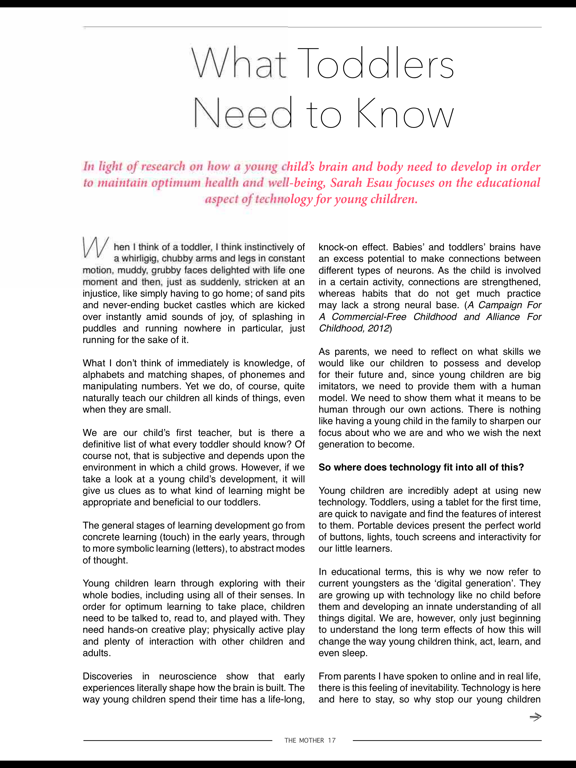 What Toddlers Need to Know

In light of research on how a young child's brain and body need to develop in order to maintain optimum health and well-being, Sarah Esau focuses on the educational aspect of technology for young children.

When I think of a toddler, I think instinctively of a whirligig, chubby arms and legs in constant motion, muddy, grubby faces delighted with life one moment and then, just as suddenly, stricken at an injustice, like simply having to go home; of sand pits and never-ending bucket castles which are kicked over instantly amid sounds of joy, of splashing in puddles and running nowhere in particular, just running for the sake of it.

What I don't think of immediately is knowledge, of alphabets and matching shapes, of phonemes and manipulating numbers. Yet we do, of course, quite naturally teach our children all kinds of things, even when they are small.

We are our child's first teacher, but is there a definitive list of what every toddler should know? Of course not, that is subjective and depends upon the environment in which a child grows. However, if we take a look at a young child's development, it will give us clues as to what kind of learning might be appropriate and beneficial to our toddlers.

The general stages of learning development go from concrete learning (touch) in the early years, through to more symbolic learning (letters), to abstract modes of thought.

Young children learn through exploring with their whole bodies, including using all of their senses. In order for optimum learning to take place, children need to be talked to, read to, and played with. They need hands-on creative play; physically active play and plenty of interaction with other children and adults.

Discoveries in neuroscience show that early experiences literally shape how the brain is built. The way young children spend their time has a life-long, knock-on effect. Babies' and toddlers' brains have an excess potential to make connections between different types of neurons. As the child is involved in a certain activity, connections are strengthened, whereas habits that do not get much practice may lack a strong neural base. (A Campaign For A Commercial-Free Childhood and Alliance For Childhood, 2012)

As parents, we need to reflect on what skills we would like our children to possess and develop for their future and, since young children are big imitators, we need to provide them with a human model. We need to show them what it means to be human through our own actions. There is nothing like having a young child in the family to sharpen our focus about who we are and who we wish the next generation to become.

So where does technology fit into all of this?

Young children are incredibly adept at using new technology. Toddlers, using a tablet for the first time, are quick to navigate and find the features of interest to them. Portable devices present the perfect world of buttons, lights, touch screens and interactivity for our little learners.

In educational terms, this is why we now refer to current youngsters as the 'digital generation'. They are growing up with technology like no child before them and developing an innate understanding of all things digital. We are, however, only just beginning to understand the long term effects of how this will change the way young children think, act, learn, and even sleep.

From parents I have spoken to online and in real life, there is this feeling of inevitability. Technology is here and here to stay, so why stop our young children

THE MOTHER 17